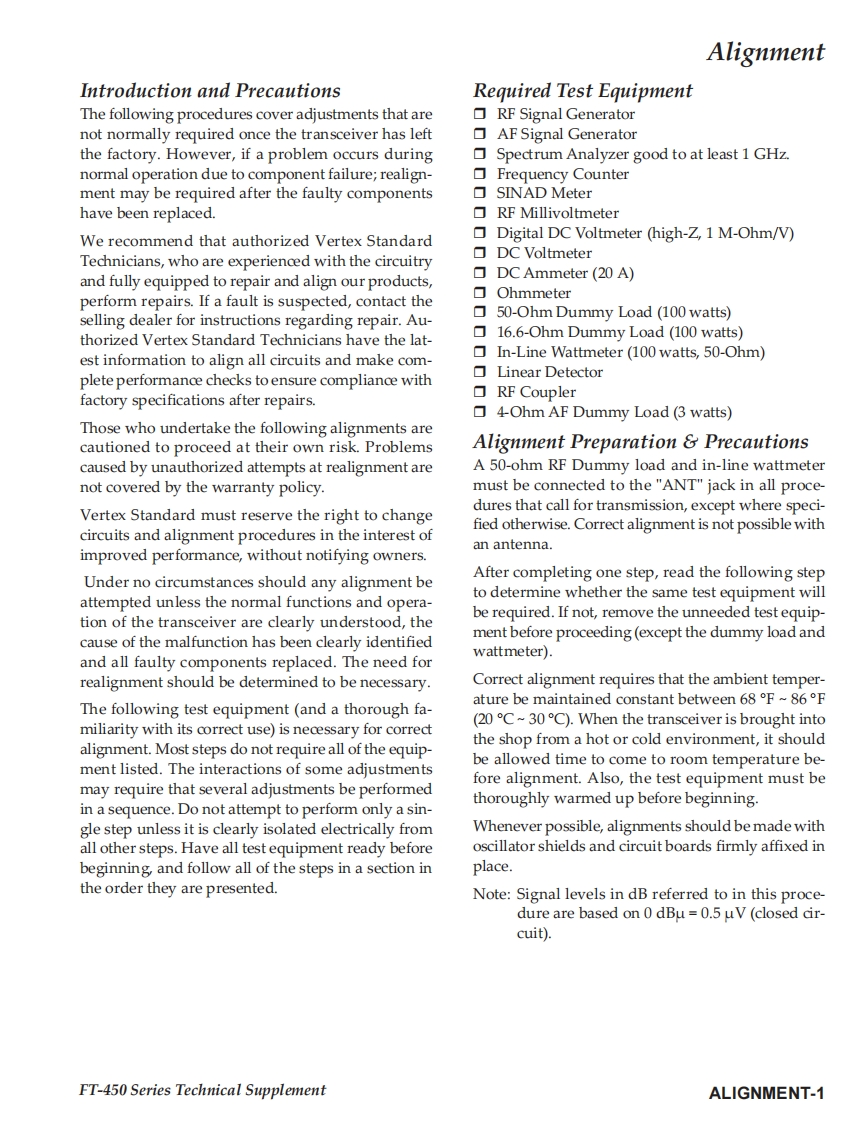 Alignment

Introduction and Precautions

The following procedures cover adjustments that are not normally required once the transceiver has left the factory. However, if a problem occurs during normal operation due to component failure; realignment may be required after the faulty components have been replaced.

We recommend that authorized Vertex Standard Technicians, who are experienced with the circuitry and fully equipped to repair and align our products, perform repairs. If a fault is suspected, contact the selling dealer for instructions regarding repair. Authorized Vertex Standard Technicians have the latest information to align all circuits and make complete performance checks to ensure compliance with factory specifications after repairs.

Those who undertake the following alignments are cautioned to proceed at their own risk. Problems caused by unauthorized attempts at realignment are not covered by the warranty policy.

Vertex Standard must reserve the right to change circuits and alignment procedures in the interest of improved performance, without notifying owners.

Under no circumstances should any alignment be attempted unless the normal functions and operation of the transceiver are clearly understood, the cause of the malfunction has been clearly identified and all faulty components replaced. The need for realignment should be determined to be necessary.

The following test equipment (and a thorough familiarity with its correct use) is necessary for correct alignment. Most steps do not require all of the equipment listed. The interactions of some adjustments may require that several adjustments be performed in a sequence. Do not attempt to perform only a single step unless it is clearly isolated electrically from all other steps. Have all test equipment ready before beginning, and follow all of the steps in a section in the order they are presented.

Required Test Equipment

❒ RF Signal Generator
❒ AF Signal Generator
❒ Spectrum Analyzer good to at least 1 GHz.
❒ Frequency Counter
❒ SINAD Meter
❒ RF Millivoltmeter
❒ Digital DC Voltmeter (high-Z, 1 M-Ohm/V)
❒ DC Voltmeter
❒ DC Ammeter (20 A)
❒ Ohmmeter
❒ 50-Ohm Dummy Load (100 watts)
❒ 16.6-Ohm Dummy Load (100 watts)
❒ In-Line Wattmeter (100 watts, 50-Ohm)
❒ Linear Detector
❒ RF Coupler
❒ 4-Ohm AF Dummy Load (3 watts)

Alignment Preparation & Precautions

A 50-ohm RF Dummy load and in-line wattmeter must be connected to the "ANT" jack in all procedures that call for transmission, except where specified otherwise. Correct alignment is not possible with an antenna.

After completing one step, read the following step to determine whether the same test equipment will be required. If not, remove the unneeded test equipment before proceeding (except the dummy load and wattmeter).

Correct alignment requires that the ambient temperature be maintained constant between 68 °F ~ 86 °F (20 °C ~ 30 °C). When the transceiver is brought into the shop from a hot or cold environment, it should be allowed time to come to room temperature before alignment. Also, the test equipment must be thoroughly warmed up before beginning.

Whenever possible, alignments should be made with oscillator shields and circuit boards firmly affixed in place.

Note: Signal levels in dB referred to in this procedure are based on 0 dBμ = 0.5 μV (closed circuit).

FT-450 Series Technical Supplement

ALIGNMENT-1